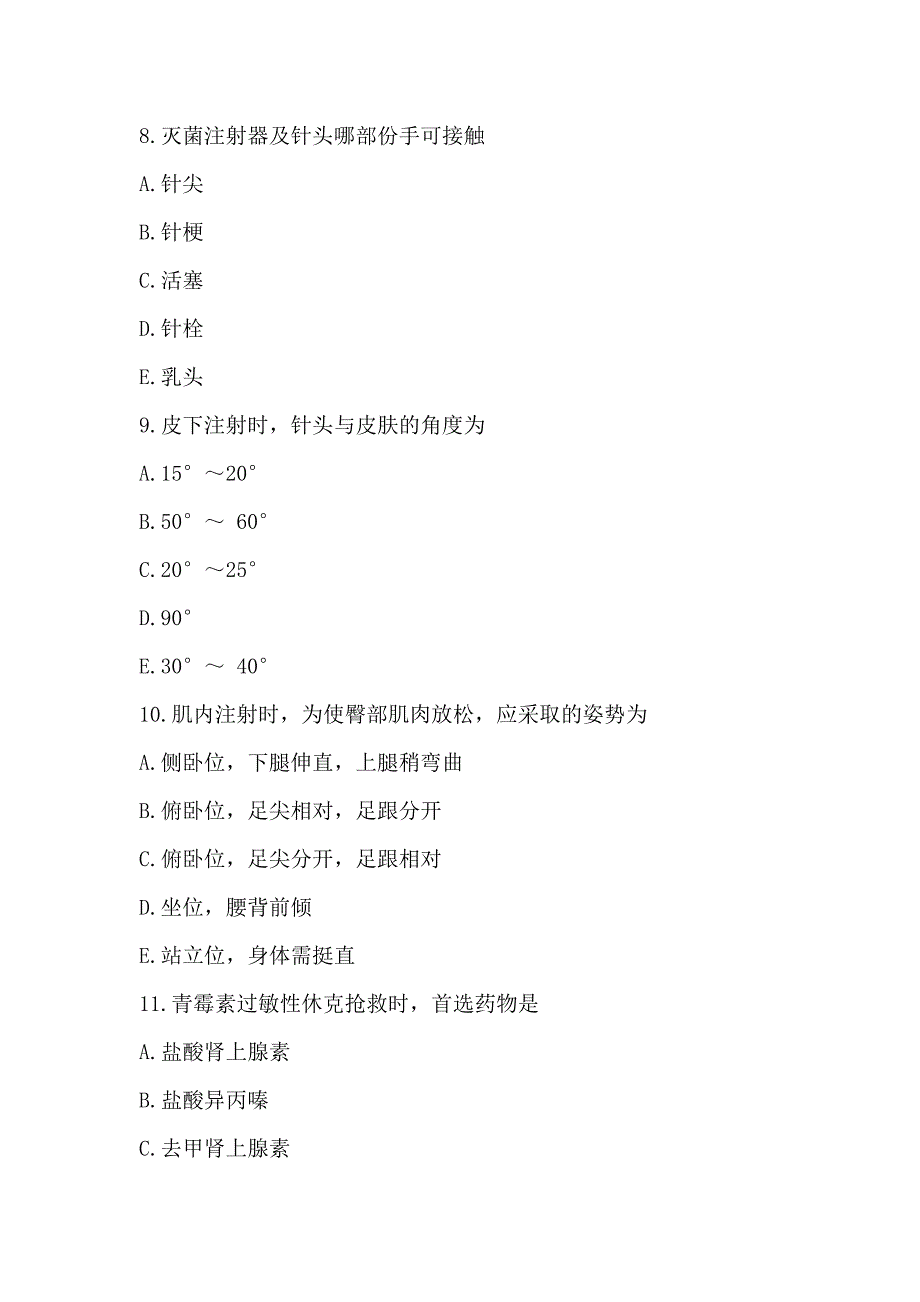 8.灭菌注射器及针头哪部份手可接触

A.针尖

B.针梗

C.活塞

D.针栓

E.乳头

9.皮下注射时，针头与皮肤的角度为

A.15° ～20°

B.50° ～ 60°

C.20° ～25°

D.90°

E.30° ～ 40°

10.肌内注射时，为使臀部肌肉放松，应采取的姿势为

A.侧卧位，下腿伸直，上腿稍弯曲

B.俯卧位，足尖相对，足跟分开

C.俯卧位，足尖分开，足跟相对

D.坐位，腰背前倾

E.站立位，身体需挺直

11.青霉素过敏性休克抢救时，首选药物是

A.盐酸肾上腺素

B.盐酸异丙嗪

C.去甲肾上腺素